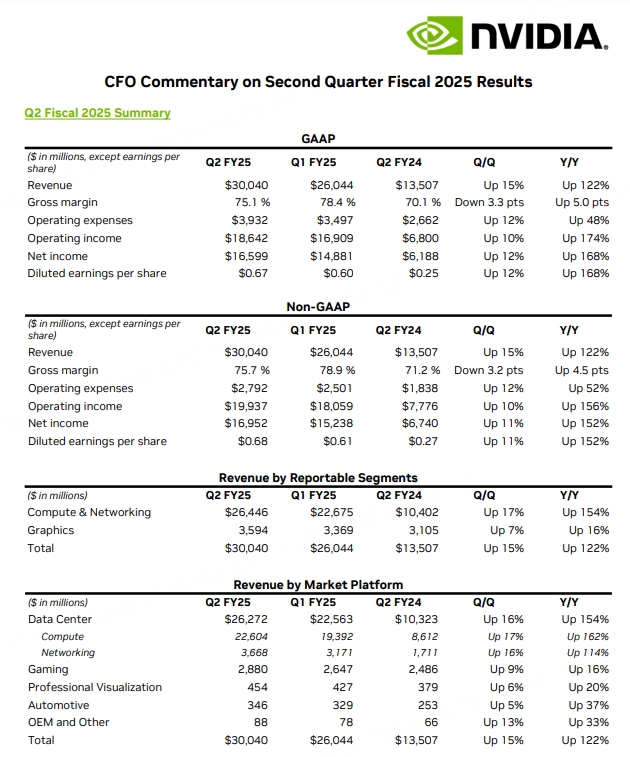 NVIDIA.

CFO Commentary on Second Quarter Fiscal 2025 Results

Q2 Fiscal 2025 Summary

GAAP

| ($ in millions, except earnings per share) | Q2 FY25 | Q1 FY25 | Q2 FY24 | Q/Q | Y/Y |
|---|---|---|---|---|---|
| Revenue | $30,040 | $26,044 | $13,507 | Up 15% | Up 122% |
| Gross margin | 75.1 % | 78.4 % | 70.1 % | Down 3.3 pts | Up 5.0 pts |
| Operating expenses | $3,932 | $3,497 | $2,662 | Up 12% | Up 48% |
| Operating income | $18,642 | $16,909 | $6,800 | Up 10% | Up 174% |
| Net income | $16,599 | $14,881 | $6,188 | Up 12% | Up 168% |
| Diluted earnings per share | $0.67 | $0.60 | $0.25 | Up 12% | Up 168% |

Non-GAAP

| ($ in millions, except earnings per share) | Q2 FY25 | Q1 FY25 | Q2 FY24 | Q/Q | Y/Y |
|---|---|---|---|---|---|
| Revenue | $30,040 | $26,044 | $13,507 | Up 15% | Up 122% |
| Gross margin | 75.7 % | 78.9 % | 71.2 % | Down 3.2 pts | Up 4.5 pts |
| Operating expenses | $2,792 | $2,501 | $1,838 | Up 12% | Up 52% |
| Operating income | $19,937 | $18,059 | $7,776 | Up 10% | Up 156% |
| Net income | $16,952 | $15,238 | $6,740 | Up 11% | Up 152% |
| Diluted earnings per share | $0.68 | $0.61 | $0.27 | Up 11% | Up 152% |

Revenue by Reportable Segments

| ($ in millions) | Q2 FY25 | Q1 FY25 | Q2 FY24 | Q/Q | Y/Y |
|---|---|---|---|---|---|
| Compute & Networking | $26,446 | $22,675 | $10,402 | Up 17% | Up 154% |
| Graphics | 3,594 | 3,369 | 3,105 | Up 7% | Up 16% |
| Total | $30,040 | $26,044 | $13,507 | Up 15% | Up 122% |

Revenue by Market Platform

| ($ in millions) | Q2 FY25 | Q1 FY25 | Q2 FY24 | Q/Q | Y/Y |
|---|---|---|---|---|---|
| Data Center | $26,272 | $22,563 | $10,323 | Up 16% | Up 154% |
| Compute | 22,604 | 19,392 | 8,612 | Up 17% | Up 162% |
| Networking | 3,668 | 3,171 | 1,711 | Up 16% | Up 114% |
| Gaming | 2,880 | 2,647 | 2,486 | Up 9% | Up 16% |
| Professional Visualization | 454 | 427 | 379 | Up 6% | Up 20% |
| Automotive | 346 | 329 | 253 | Up 5% | Up 37% |
| OEM and Other | 88 | 78 | 66 | Up 13% | Up 33% |
| Total | $30,040 | $26,044 | $13,507 | Up 15% | Up 122% |